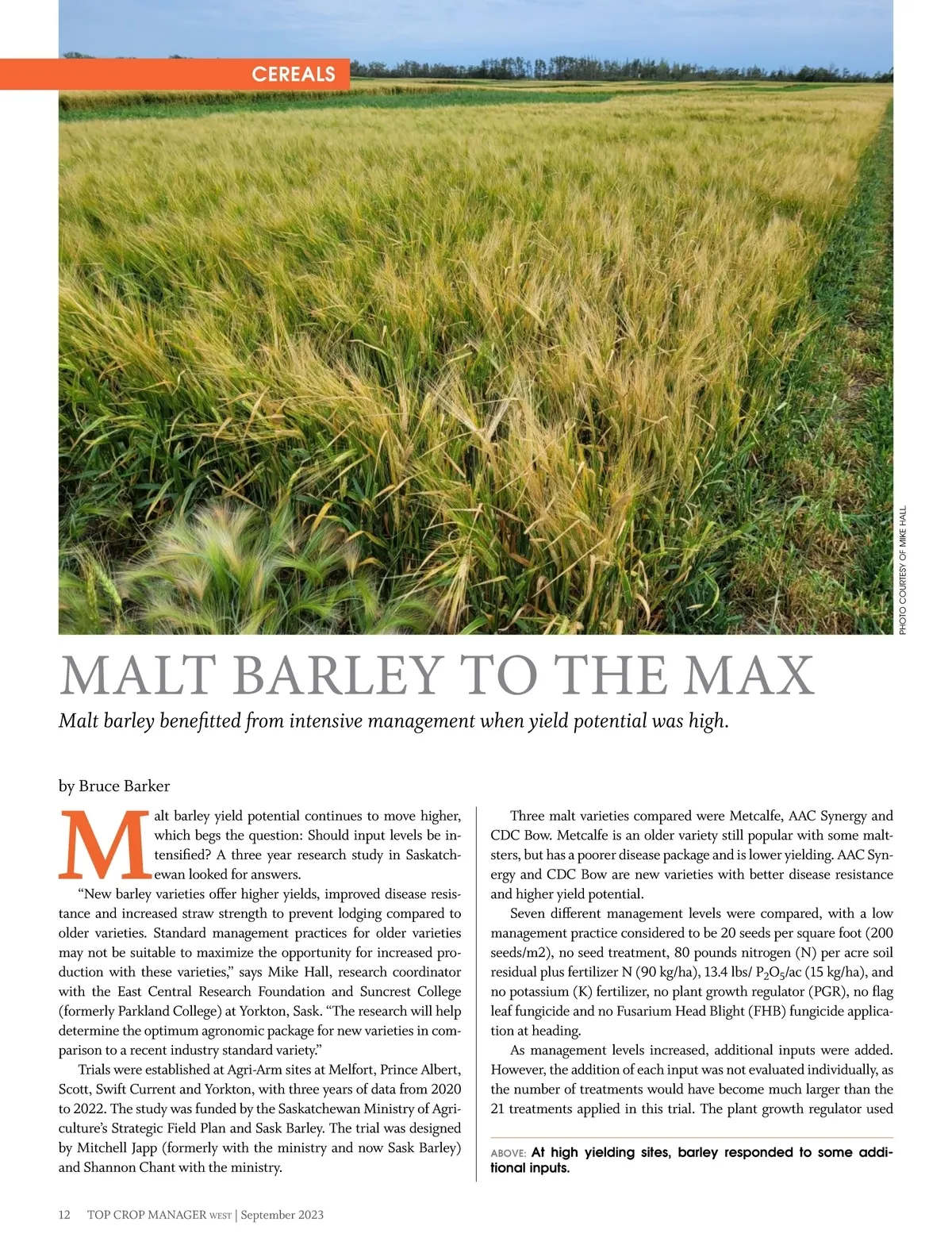 CEREALS

PHOTO COURTESY OF MIKE HALL

MALT BARLEY TO THE MAX

Malt barley benefitted from intensive management when yield potential was high.

by Bruce Barker

Malt barley yield potential continues to move higher, which begs the question: Should input levels be intensified? A three year research study in Saskatchewan looked for answers.

"New barley varieties offer higher yields, improved disease resistance and increased straw strength to prevent lodging compared to older varieties. Standard management practices for older varieties may not be suitable to maximize the opportunity for increased production with these varieties," says Mike Hall, research coordinator with the East Central Research Foundation and Suncrest College (formerly Parkland College) at Yorkton, Sask. "The research will help determine the optimum agronomic package for new varieties in comparison to a recent industry standard variety."

Trials were established at Agri-Arm sites at Melfort, Prince Albert, Scott, Swift Current and Yorkton, with three years of data from 2020 to 2022. The study was funded by the Saskatchewan Ministry of Agriculture's Strategic Field Plan and Sask Barley. The trial was designed by Mitchell Japp (formerly with the ministry and now Sask Barley) and Shannon Chant with the ministry.

Three malt varieties compared were Metcalfe, AAC Synergy and CDC Bow. Metcalfe is an older variety still popular with some maltsters, but has a poorer disease package and is lower yielding. AAC Synergy and CDC Bow are new varieties with better disease resistance and higher yield potential.

Seven different management levels were compared, with a low management practice considered to be 20 seeds per square foot (200 seeds/m2), no seed treatment, 80 pounds nitrogen (N) per acre soil residual plus fertilizer N (90 kg/ha), 13.4 lbs/ $P_2O_5$/ac (15 kg/ha), and no potassium (K) fertilizer, no plant growth regulator (PGR), no flag leaf fungicide and no Fusarium Head Blight (FHB) fungicide application at heading.

As management levels increased, additional inputs were added. However, the addition of each input was not evaluated individually, as the number of treatments would have become much larger than the 21 treatments applied in this trial. The plant growth regulator used

ABOVE: At high yielding sites, barley responded to some additional inputs.

12 TOP CROP MANAGER WEST | September 2023